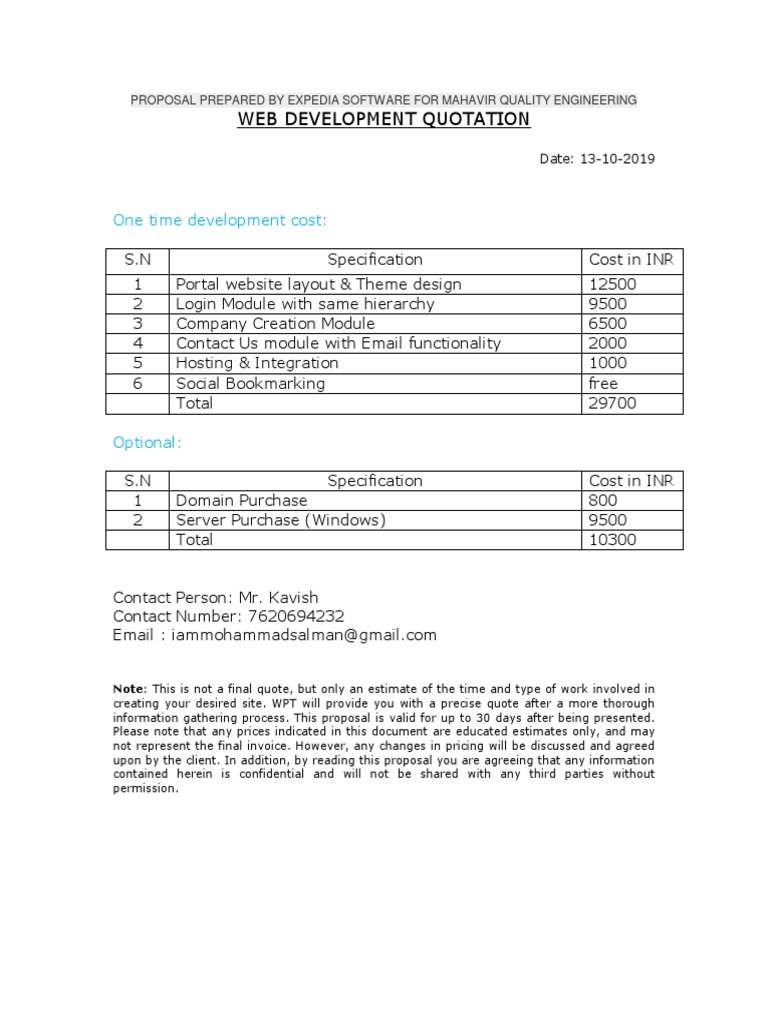 PROPOSAL PREPARED BY EXPEDIA SOFTWARE FOR MAHAVIR QUALITY ENGINEERING
WEB DEVELOPMENT QUOTATION

Date: 13-10-2019

One time development cost:

| S.N | Specification | Cost in INR |
|---|---|---|
| 1 | Portal website layout & Theme design | 12500 |
| 2 | Login Module with same hierarchy | 9500 |
| 3 | Company Creation Module | 6500 |
| 4 | Contact Us module with Email functionality | 2000 |
| 5 | Hosting & Integration | 1000 |
| 6 | Social Bookmarking | free |
| | Total | 29700 |

Optional:

| S.N | Specification | Cost in INR |
|---|---|---|
| 1 | Domain Purchase | 800 |
| 2 | Server Purchase (Windows) | 9500 |
| | Total | 10300 |

Contact Person: Mr. Kavish
Contact Number: 7620694232
Email : iammohammadsalman@gmail.com

Note: This is not a final quote, but only an estimate of the time and type of work involved in creating your desired site. WPT will provide you with a precise quote after a more thorough information gathering process. This proposal is valid for up to 30 days after being presented. Please note that any prices indicated in this document are educated estimates only, and may not represent the final invoice. However, any changes in pricing will be discussed and agreed upon by the client. In addition, by reading this proposal you are agreeing that any information contained herein is confidential and will not be shared with any third parties without permission.